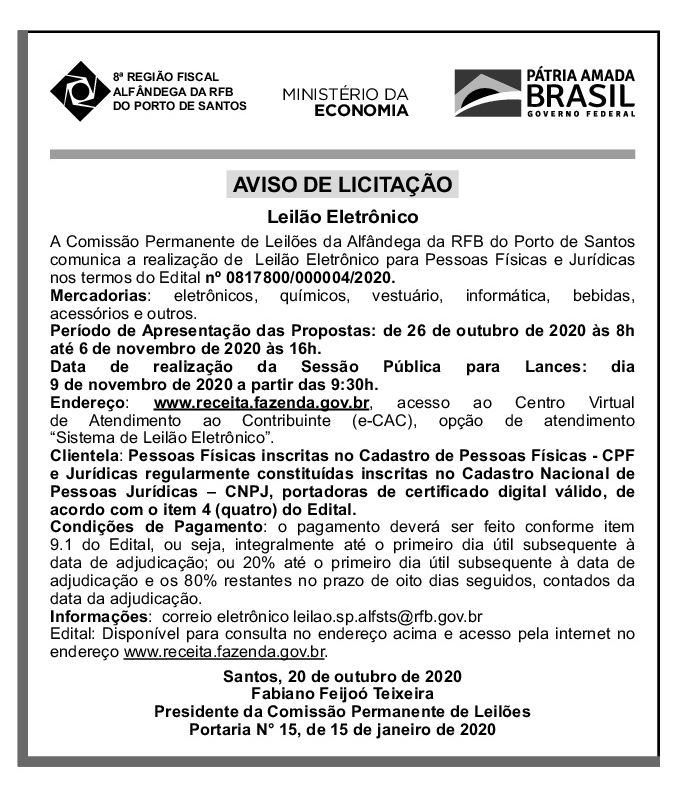 8ª REGIÃO FISCAL
ALFÂNDEGA DA RFB
DO PORTO DE SANTOS

MINISTÉRIO DA
ECONOMIA

PÁTRIA AMADA
BRASIL
GOVERNO FEDERAL

AVISO DE LICITAÇÃO

Leilão Eletrônico

A Comissão Permanente de Leilões da Alfândega da RFB do Porto de Santos comunica a realização de Leilão Eletrônico para Pessoas Físicas e Jurídicas nos termos do Edital nº 0817800/000004/2020.
Mercadorias: eletrônicos, químicos, vestuário, informática, bebidas, acessórios e outros.
Período de Apresentação das Propostas: de 26 de outubro de 2020 às 8h até 6 de novembro de 2020 às 16h.
Data de realização da Sessão Pública para Lances: dia 9 de novembro de 2020 a partir das 9:30h.
Endereço: www.receita.fazenda.gov.br, acesso ao Centro Virtual de Atendimento ao Contribuinte (e-CAC), opção de atendimento "Sistema de Leilão Eletrônico".
Clientela: Pessoas Físicas inscritas no Cadastro de Pessoas Físicas - CPF e Jurídicas regularmente constituídas inscritas no Cadastro Nacional de Pessoas Jurídicas – CNPJ, portadoras de certificado digital válido, de acordo com o item 4 (quatro) do Edital.
Condições de Pagamento: o pagamento deverá ser feito conforme item 9.1 do Edital, ou seja, integralmente até o primeiro dia útil subsequente à data de adjudicação; ou 20% até o primeiro dia útil subsequente à data de adjudicação e os 80% restantes no prazo de oito dias seguidos, contados da data da adjudicação.
Informações: correio eletrônico leilao.sp.alfsts@rfb.gov.br
Edital: Disponível para consulta no endereço acima e acesso pela internet no endereço www.receita.fazenda.gov.br.

Santos, 20 de outubro de 2020
Fabiano Feijoó Teixeira
Presidente da Comissão Permanente de Leilões
Portaria N° 15, de 15 de janeiro de 2020